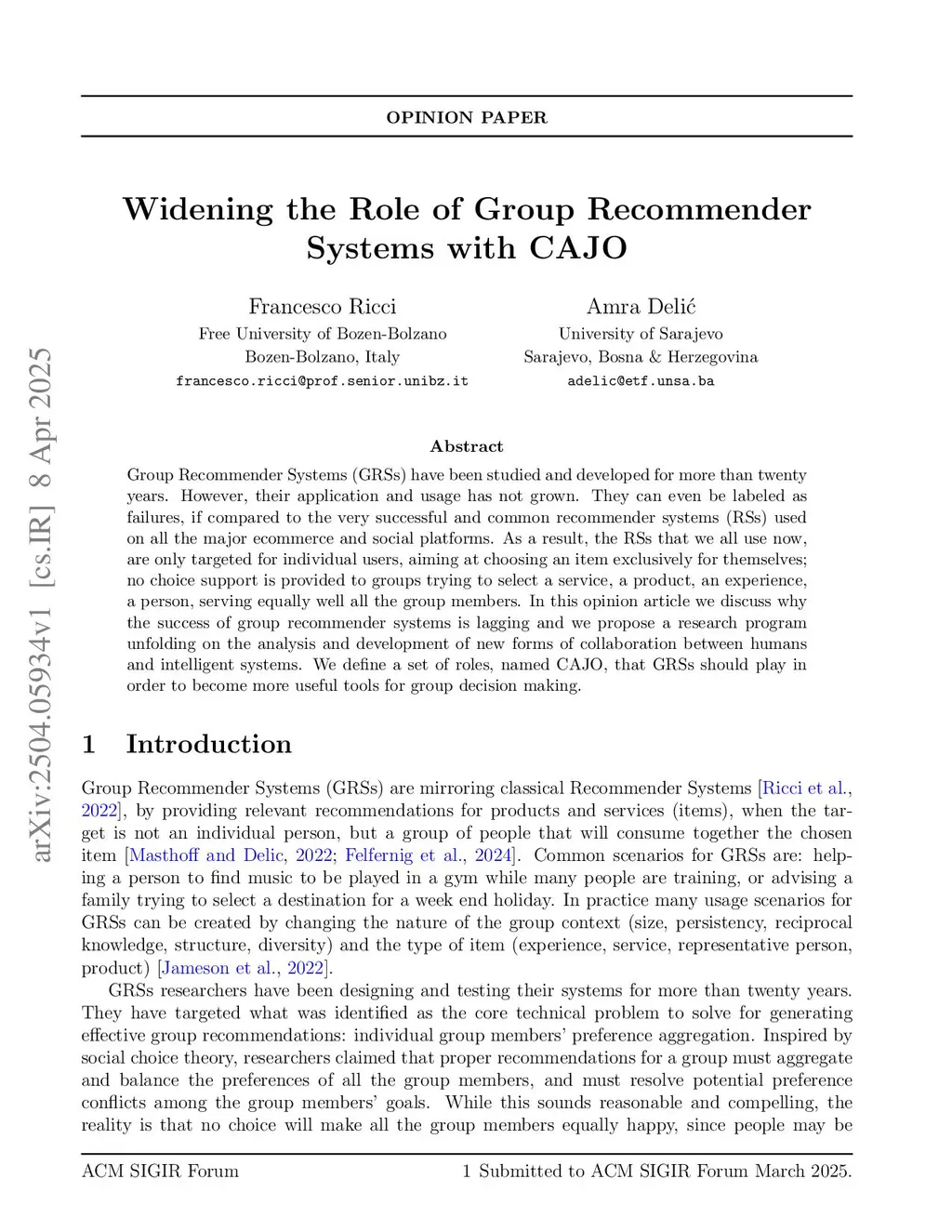 OPINION PAPER

Widening the Role of Group Recommender Systems with CAJO

Francesco Ricci
Free University of Bozen-Bolzano
Bozen-Bolzano, Italy
francesco.ricci@prof.senior.unibz.it

Amra Delić
University of Sarajevo
Sarajevo, Bosna & Herzegovina
adelic@etf.unsa.ba

arXiv:2504.05934v1 [cs.IR] 8 Apr 2025

Abstract

Group Recommender Systems (GRSs) have been studied and developed for more than twenty years. However, their application and usage has not grown. They can even be labeled as failures, if compared to the very successful and common recommender systems (RSs) used on all the major ecommerce and social platforms. As a result, the RSs that we all use now, are only targeted for individual users, aiming at choosing an item exclusively for themselves; no choice support is provided to groups trying to select a service, a product, an experience, a person, serving equally well all the group members. In this opinion article we discuss why the success of group recommender systems is lagging and we propose a research program unfolding on the analysis and development of new forms of collaboration between humans and intelligent systems. We define a set of roles, named CAJO, that GRSs should play in order to become more useful tools for group decision making.

1 Introduction

Group Recommender Systems (GRSs) are mirroring classical Recommender Systems [Ricci et al., 2022], by providing relevant recommendations for products and services (items), when the target is not an individual person, but a group of people that will consume together the chosen item [Masthoff and Delic, 2022; Felfernig et al., 2024]. Common scenarios for GRSs are: helping a person to find music to be played in a gym while many people are training, or advising a family trying to select a destination for a week end holiday. In practice many usage scenarios for GRSs can be created by changing the nature of the group context (size, persistency, reciprocal knowledge, structure, diversity) and the type of item (experience, service, representative person, product) [Jameson et al., 2022].

GRSs researchers have been designing and testing their systems for more than twenty years. They have targeted what was identified as the core technical problem to solve for generating effective group recommendations: individual group members' preference aggregation. Inspired by social choice theory, researchers claimed that proper recommendations for a group must aggregate and balance the preferences of all the group members, and must resolve potential preference conflicts among the group members' goals. While this sounds reasonable and compelling, the reality is that no choice will make all the group members equally happy, since people may be

ACM SIGIR Forum 1 Submitted to ACM SIGIR Forum March 2025.